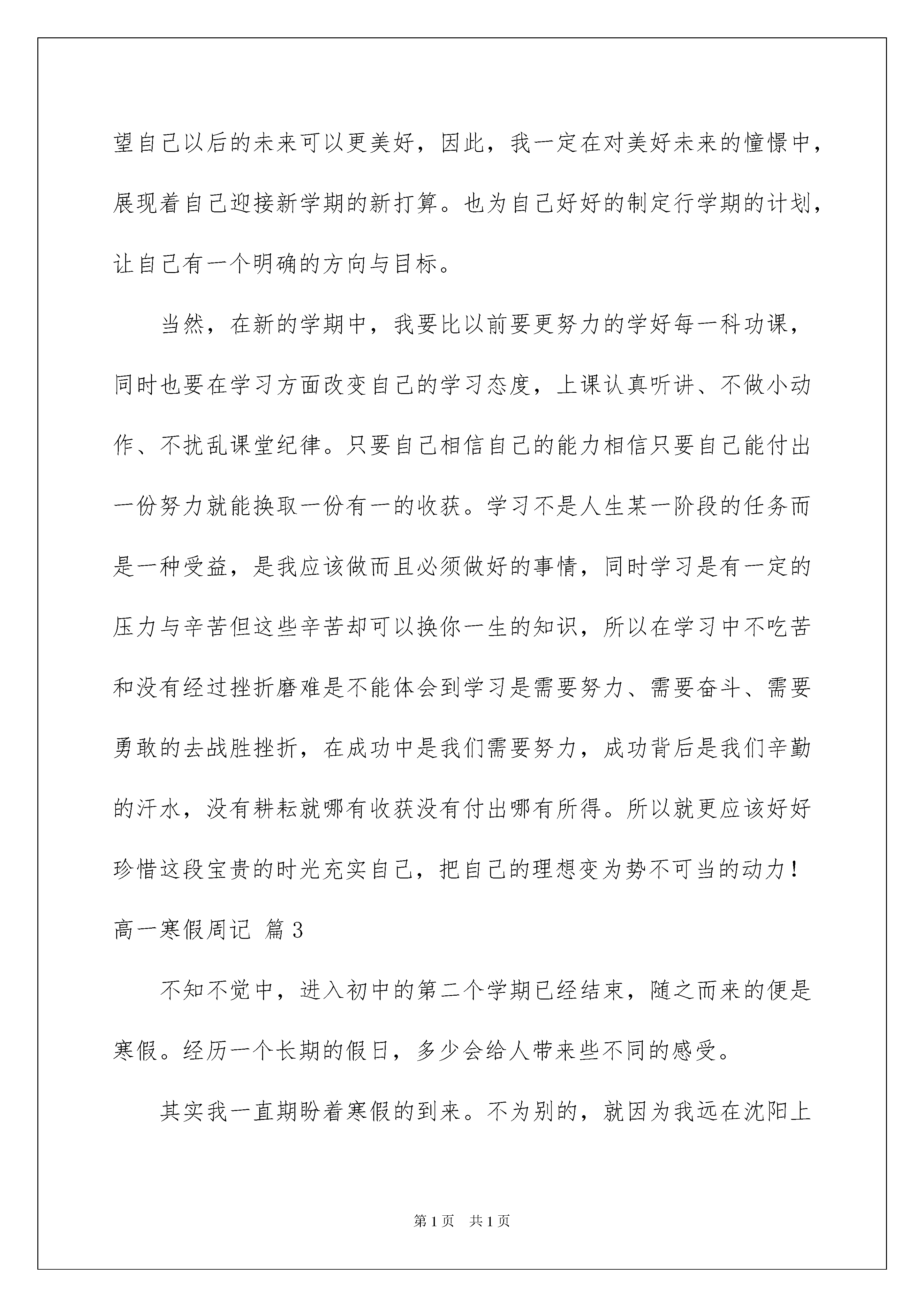 望自己以后的未来可以更美好，因此，我一定在对美好未来的憧憬中，展现着自己迎接新学期的新打算。也为自己好好的制定行学期的计划，让自己有一个明确的方向与目标。

当然，在新的学期中，我要比以前要更努力的学好每一科功课，同时也要在学习方面改变自己的学习态度，上课认真听讲、不做小动作、不扰乱课堂纪律。只要自己相信自己的能力相信只要自己能付出一份努力就能换取一份有一的收获。学习不是人生某一阶段的任务而是一种受益，是我应该做而且必须做好的事情，同时学习是有一定的压力与辛苦但这些辛苦却可以换你一生的知识，所以在学习中不吃苦和没有经过挫折磨难是不能体会到学习是需要努力、需要奋斗、需要勇敢的去战胜挫折，在成功中是我们需要努力，成功背后是我们辛勤的汗水，没有耕耘就哪有收获没有付出哪有所得。所以就更应该好好珍惜这段宝贵的时光充实自己，把自己的理想变为势不可当的动力！

高一寒假周记 篇3

不知不觉中，进入初中的第二个学期已经结束，随之而来的便是寒假。经历一个长期的假日，多少会给人带来些不同的感受。

其实我一直期盼着寒假的到来。不为别的，就因为我远在沈阳上

第1页 共1页